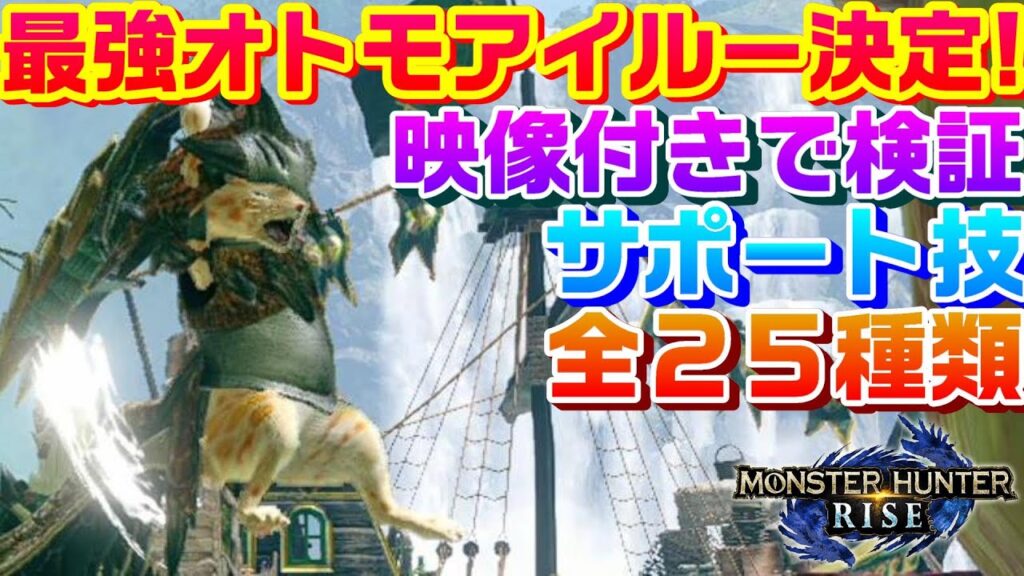 最強オトモアイルー決定!
映像付きで検証
サポート技
全25種類
MONSTER HUNTER
RISE